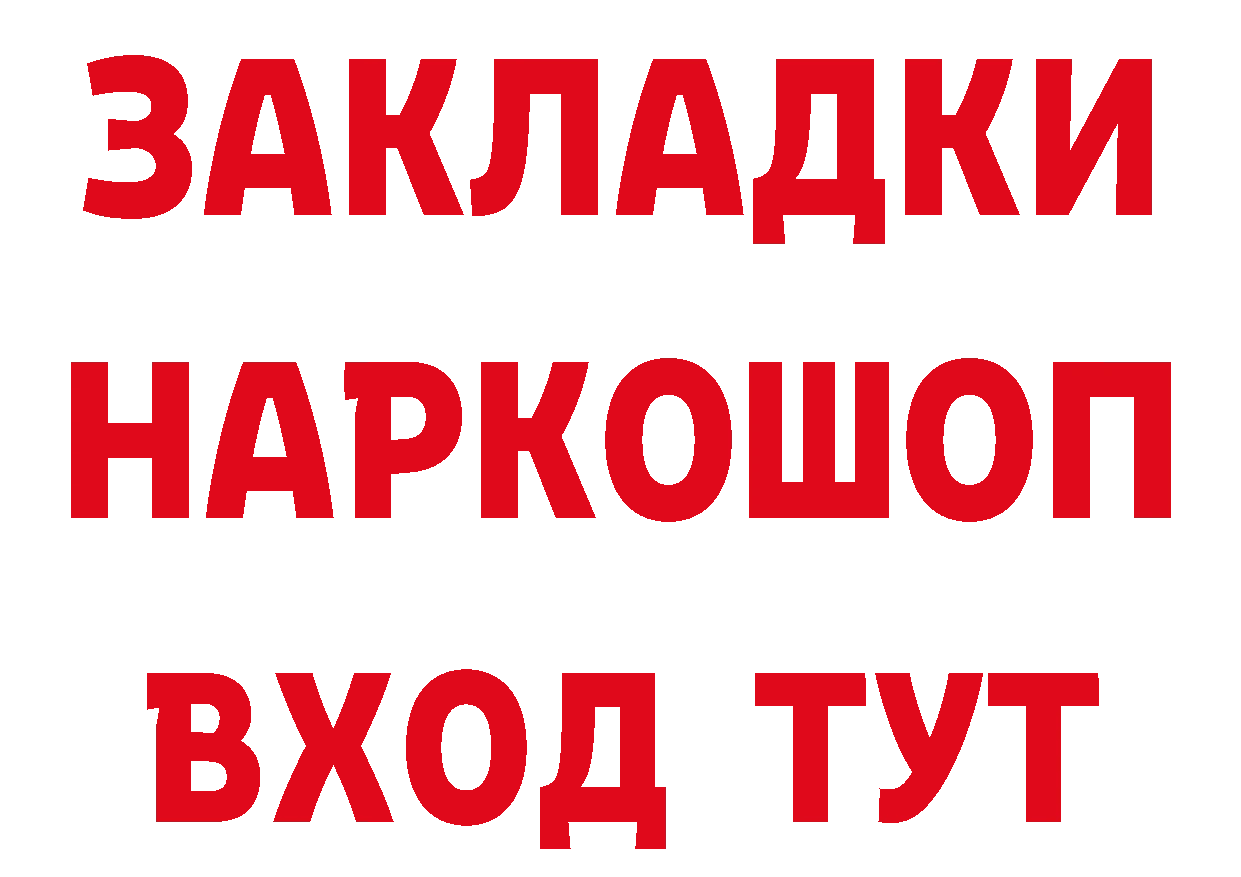 ЗАКЛАДКИ НАРКОШОП ВХОД ТУТ